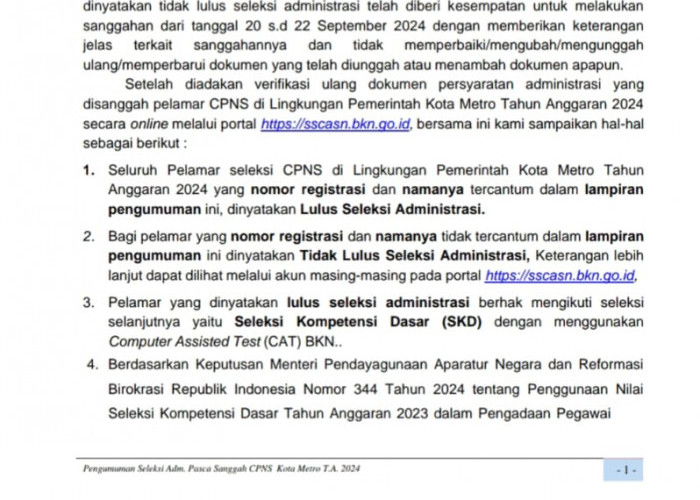 dinyatakan tidak lulus seleksi administrasi telah diberi kesempatan untuk melakukan sanggahan dari tanggal 20 s.d 22 September 2024 dengan memberikan keterangan jelas terkait sanggahannya dan tidak memperbaiki/mengubah/mengunggah ulang/memperbarui dokumen yang telah diunggah atau menambah dokumen apapun.

Setelah diadakan verifikasi ulang dokumen persyaratan administrasi yang disanggah pelamar CPNS di Lingkungan Pemerintah Kota Metro Tahun Anggaran 2024 secara online melalui portal https://sscasn.bkn.go.id, bersama ini kami sampaikan hal-hal sebagai berikut :

1. Seluruh Pelamar seleksi CPNS di Lingkungan Pemerintah Kota Metro Tahun Anggaran 2024 yang nomor registrasi dan namanya tercantum dalam lampiran pengumuman ini, dinyatakan Lulus Seleksi Administrasi.

2. Bagi pelamar yang nomor registrasi dan namanya tidak tercantum dalam lampiran pengumuman ini dinyatakan Tidak Lulus Seleksi Administrasi, Keterangan lebih lanjut dapat dilihat melalui akun masing-masing pada portal https://sscasn.bkn.go.id,

3. Pelamar yang dinyatakan lulus seleksi administrasi berhak mengikuti seleksi selanjutnya yaitu Seleksi Kompetensi Dasar (SKD) dengan menggunakan Computer Assisted Test (CAT) BKN..

4. Berdasarkan Keputusan Menteri Pendayagunaan Aparatur Negara dan Reformasi Birokrasi Republik Indonesia Nomor 344 Tahun 2024 tentang Penggunaan Nilai Seleksi Kompetensi Dasar Tahun Anggaran 2023 dalam Pengadaan Pegawai

Pengumuman Seleksi Adm. Pasca Sanggah CPNS Kota Metro T.A. 2024

- 1 -